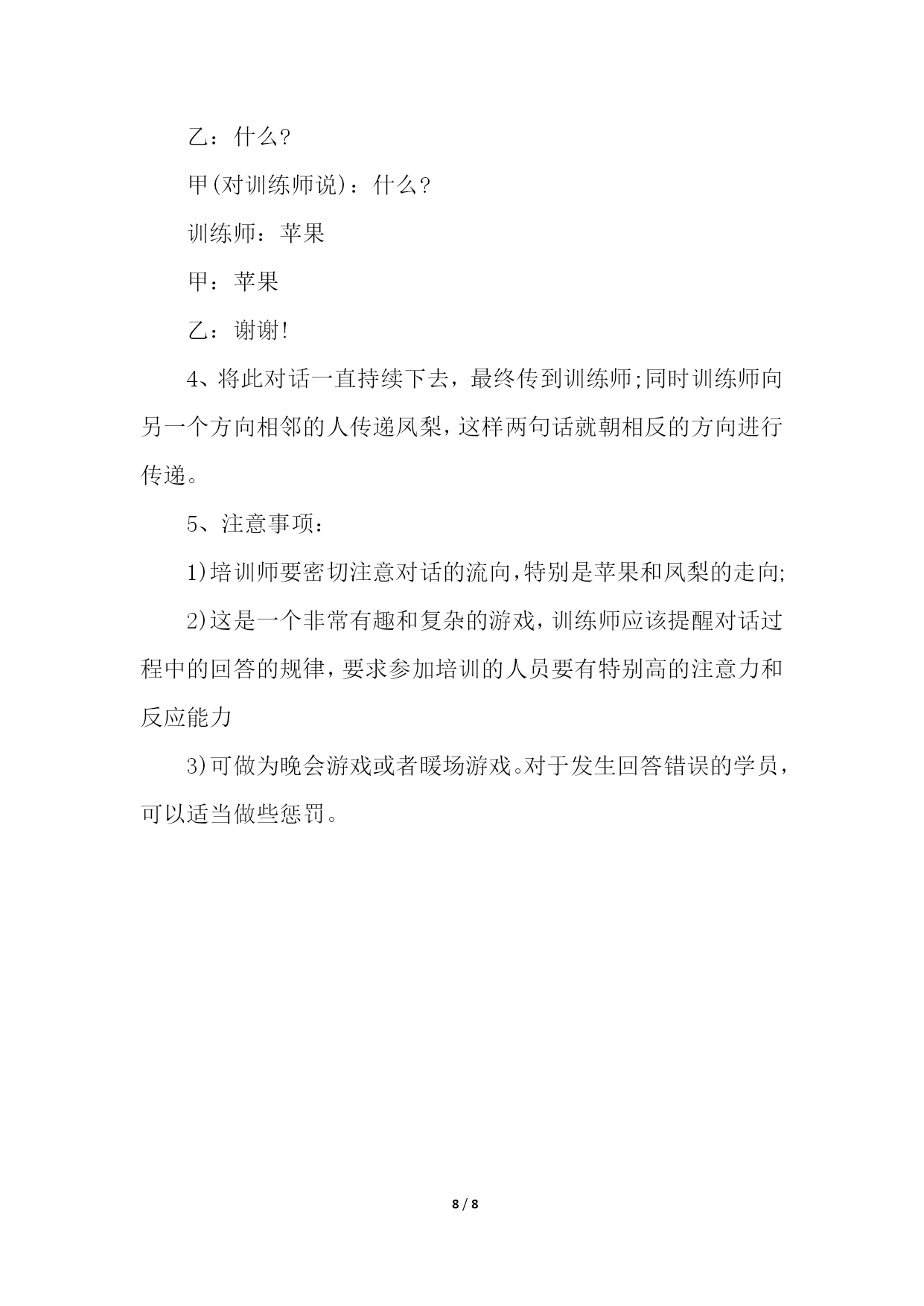 乙：什么?

甲(对训练师说)：什么?

训练师：苹果

甲：苹果

乙：谢谢!

4、将此对话一直持续下去，最终传到训练师;同时训练师向另一个方向相邻的人传递凤梨，这样两句话就朝相反的方向进行传递。

5、注意事项：

1)培训师要密切注意对话的流向，特别是苹果和凤梨的走向;

2)这是一个非常有趣和复杂的游戏，训练师应该提醒对话过程中的回答的规律，要求参加培训的人员要有特别高的注意力和反应能力

3)可做为晚会游戏或者暖场游戏。对于发生回答错误的学员，可以适当做些惩罚。

8 / 8